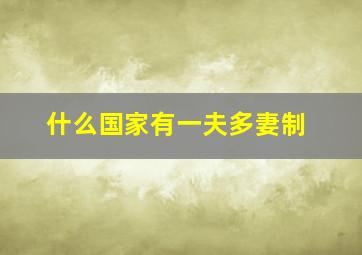 什么国家有一夫多妻制